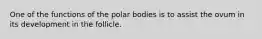 One of the functions of the polar bodies is to assist the ovum in its development in the follicle.